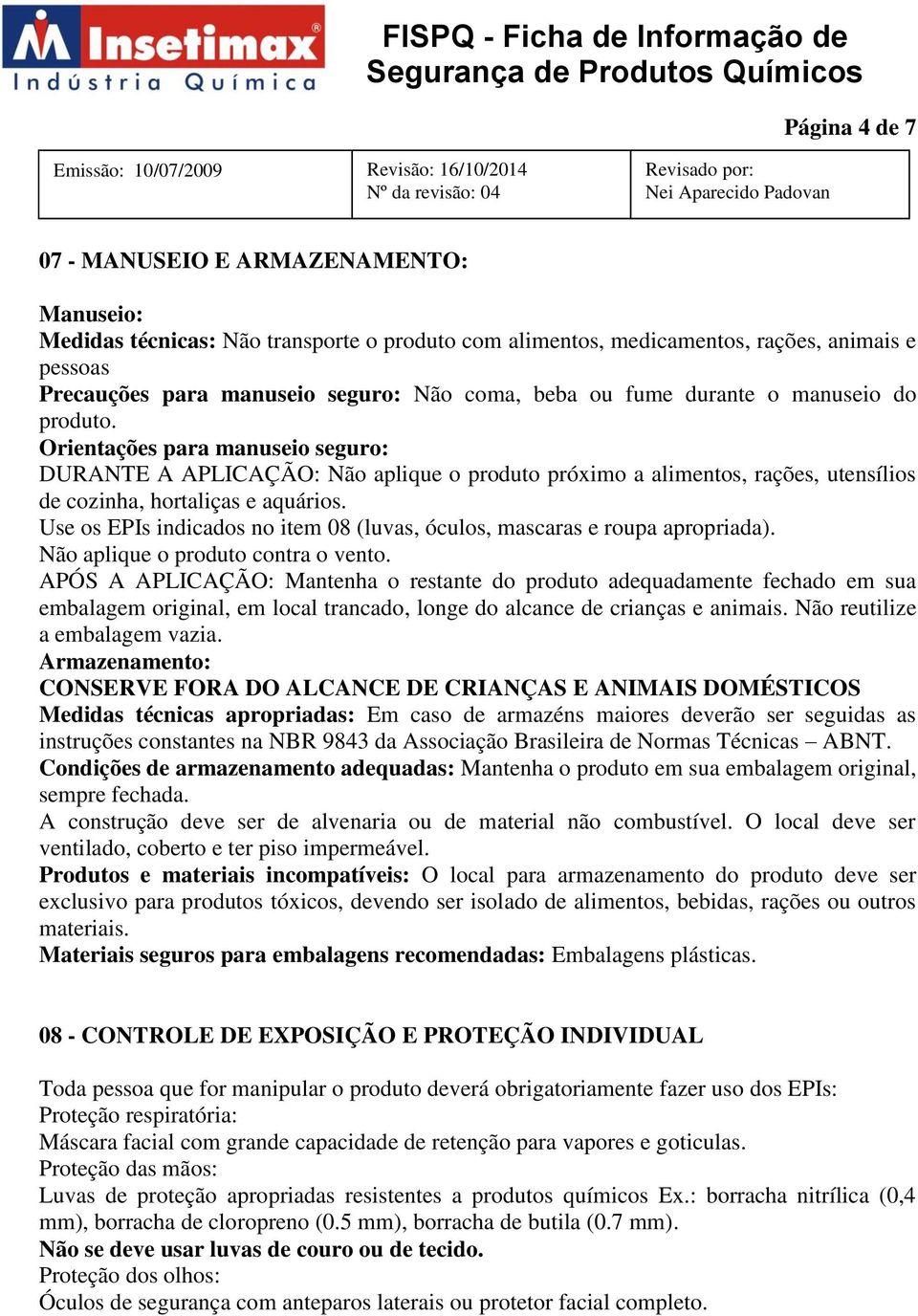 Insetimax
Indústria Química

FISPQ - Ficha de Informação de Segurança de Produtos Químicos

Página 4 de 7

| Emissão: 10/07/2009 | Revisão: 16/10/2014 Nº da revisão: 04 | Revisado por: Nei Aparecido Padovan |
|---|---|---|

07 - MANUSEIO E ARMAZENAMENTO:

Manuseio:
Medidas técnicas: Não transporte o produto com alimentos, medicamentos, rações, animais e pessoas
Precauções para manuseio seguro: Não coma, beba ou fume durante o manuseio do produto.
Orientações para manuseio seguro:
DURANTE A APLICAÇÃO: Não aplique o produto próximo a alimentos, rações, utensílios de cozinha, hortaliças e aquários.
Use os EPIs indicados no item 08 (luvas, óculos, mascaras e roupa apropriada).
Não aplique o produto contra o vento.
APÓS A APLICAÇÃO: Mantenha o restante do produto adequadamente fechado em sua embalagem original, em local trancado, longe do alcance de crianças e animais. Não reutilize a embalagem vazia.
Armazenamento:
CONSERVE FORA DO ALCANCE DE CRIANÇAS E ANIMAIS DOMÉSTICOS
Medidas técnicas apropriadas: Em caso de armazéns maiores deverão ser seguidas as instruções constantes na NBR 9843 da Associação Brasileira de Normas Técnicas – ABNT.
Condições de armazenamento adequadas: Mantenha o produto em sua embalagem original, sempre fechada.
A construção deve ser de alvenaria ou de material não combustível. O local deve ser ventilado, coberto e ter piso impermeável.
Produtos e materiais incompatíveis: O local para armazenamento do produto deve ser exclusivo para produtos tóxicos, devendo ser isolado de alimentos, bebidas, rações ou outros materiais.
Materiais seguros para embalagens recomendadas: Embalagens plásticas.

08 - CONTROLE DE EXPOSIÇÃO E PROTEÇÃO INDIVIDUAL

Toda pessoa que for manipular o produto deverá obrigatoriamente fazer uso dos EPIs:
Proteção respiratória:
Máscara facial com grande capacidade de retenção para vapores e goticulas.
Proteção das mãos:
Luvas de proteção apropriadas resistentes a produtos químicos Ex.: borracha nitrílica (0,4 mm), borracha de cloropreno (0.5 mm), borracha de butila (0.7 mm).
Não se deve usar luvas de couro ou de tecido.
Proteção dos olhos:
Óculos de segurança com anteparos laterais ou protetor facial completo.